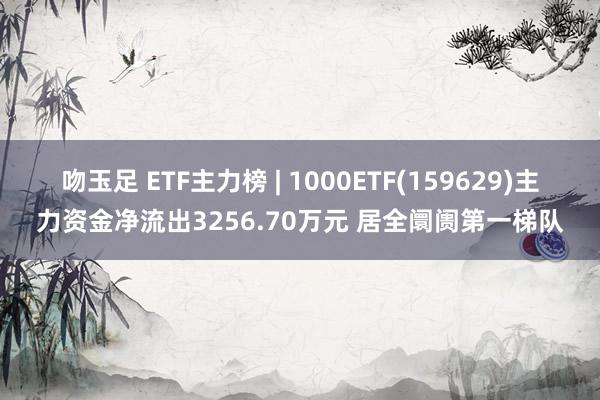 吻玉足 ETF主力榜 | 1000ETF(159629)主力资金净流出3256.70万元 居全阛阓第一梯队